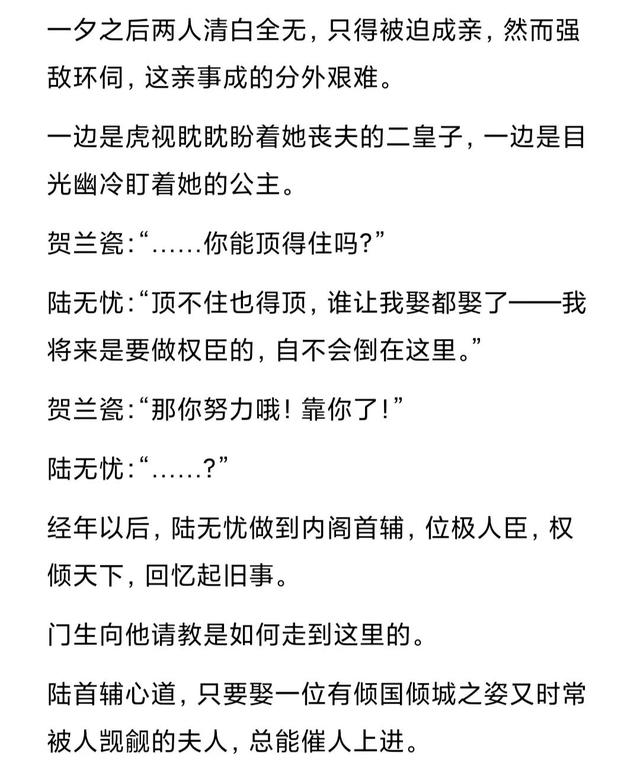 一夕之后两人清白全无，只得被迫成亲，然而强敌环伺，这亲事成的分外艰难。

一边是虎视眈眈盼着她丧夫的二皇子，一边是目光幽冷盯着她的公主。

贺兰瓷：“……你能顶得住吗？”

陆无忧：“顶不住也得顶，谁让我娶都娶了——我将来是要做权臣的，自不会倒在这里。”

贺兰瓷：“那你努力哦！靠你了！”

陆无忧：“……？”

经年以后，陆无忧做到内阁首辅，位极人臣，权倾天下，回忆起旧事。

门生向他请教是如何走到这里的。

陆首辅心道，只要娶一位有倾国倾城之姿又时常被人觊觎的夫人，总能催人上进。